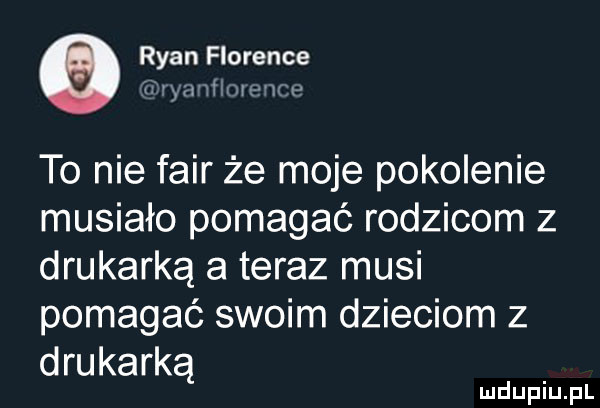 Ryan Florence
@ryanflorence

To nie fair że moje pokolenie musiało pomagać rodzicom z drukarką a teraz musi pomagać swoim dzieciom z drukarką

mdupiu.pl